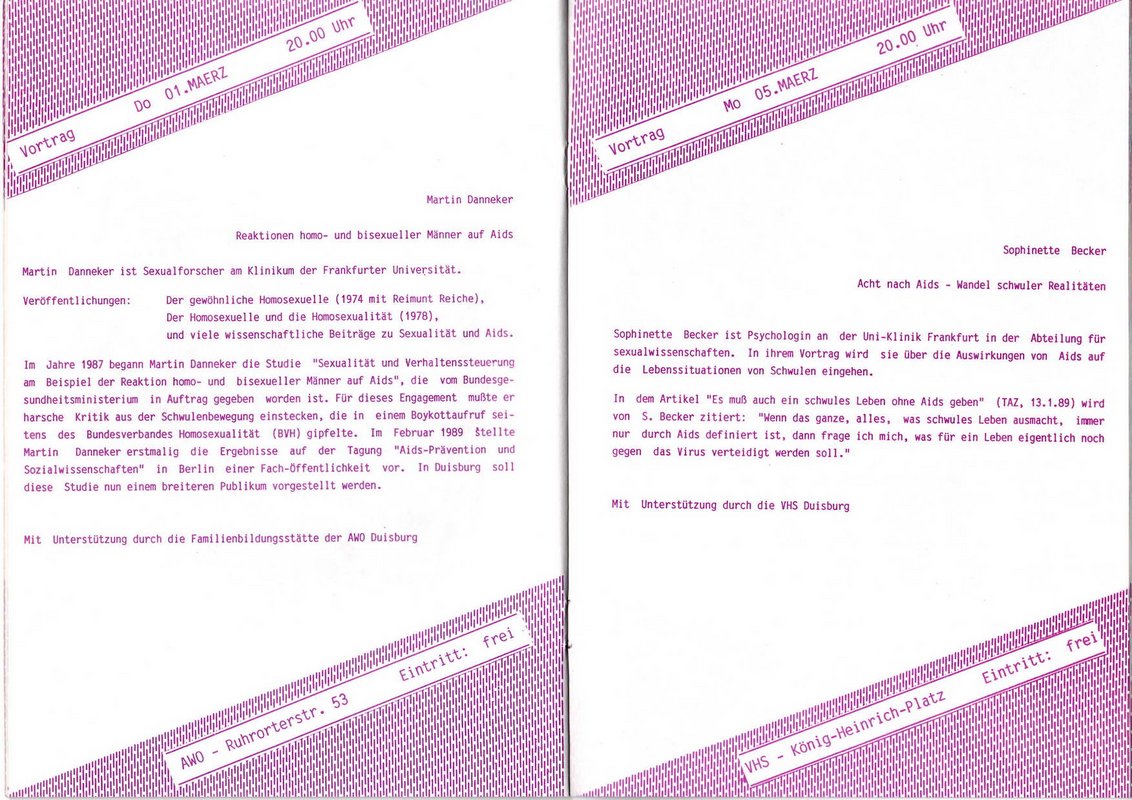 Vortrag Do 01.MAERZ 20.00 Uhr

Martin Danneker

Reaktionen homo- und bisexueller Männer auf Aids

Martin Danneker ist Sexualforscher am Klinikum der Frankfurter Universität.

Veröffentlichungen: Der gewöhnliche Homosexuelle (1974 mit Reimunt Reiche), Der Homosexuelle und die Homosexualität (1978), und viele wissenschaftliche Beiträge zu Sexualität und Aids.

Im Jahre 1987 begann Martin Danneker die Studie "Sexualität und Verhaltenssteuerung am Beispiel der Reaktion homo- und bisexueller Männer auf Aids", die vom Bundesgesundheitsministerium in Auftrag gegeben worden ist. Für dieses Engagement mußte er harsche Kritik aus der Schwulenbewegung einstecken, die in einem Boykottaufruf seitens des Bundesverbandes Homosexualität (BVH) gipfelte. Im Februar 1989 stellte Martin Danneker erstmalig die Ergebnisse auf der Tagung "Aids-Prävention und Sozialwissenschaften" in Berlin einer Fach-Öffentlichkeit vor. In Duisburg soll diese Studie nun einem breiteren Publikum vorgestellt werden.

Mit Unterstützung durch die Familienbildungsstätte der AWO Duisburg

AWO - Ruhrorterstr. 53 Eintritt: frei

Vortrag Mo 05.MAERZ 20.00 Uhr

Sophinette Becker

Acht nach Aids - Wandel schwuler Realitäten

Sophinette Becker ist Psychologin an der Uni-Klinik Frankfurt in der Abteilung für sexualwissenschaften. In ihrem Vortrag wird sie über die Auswirkungen von Aids auf die Lebenssituationen von Schwulen eingehen.

In dem Artikel "Es muß auch ein schwules Leben ohne Aids geben" (TAZ, 13.1.89) wird von S. Becker zitiert: "Wenn das ganze, alles, was schwules Leben ausmacht, immer nur durch Aids definiert ist, dann frage ich mich, was für ein Leben eigentlich noch gegen das Virus verteidigt werden soll."

Mit Unterstützung durch die VHS Duisburg

VHS - König-Heinrich-Platz Eintritt: frei